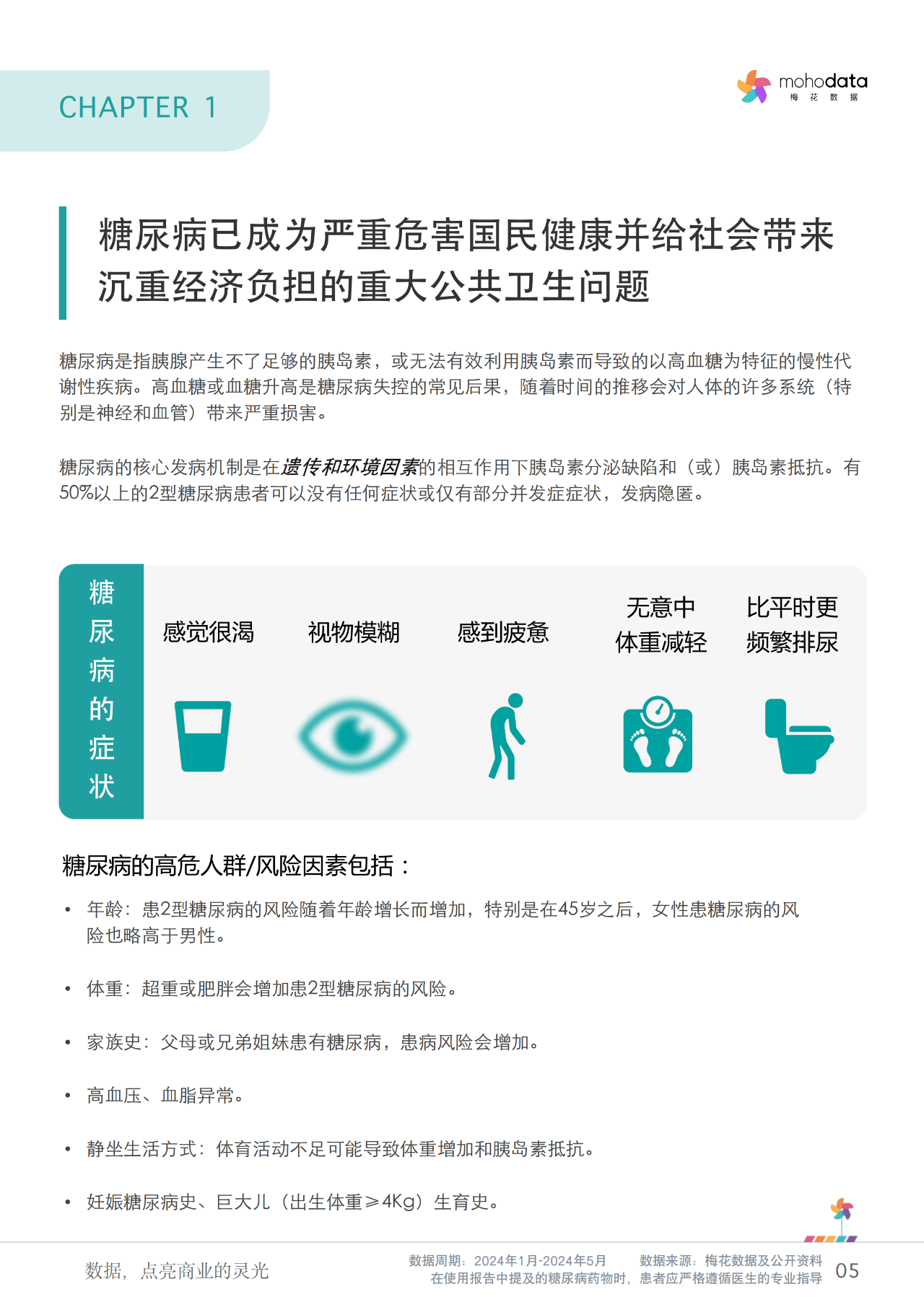 CHAPTER 1

mohodata
梅 花 数 据

糖尿病已成为严重危害国民健康并给社会带来沉重经济负担的重大公共卫生问题

糖尿病是指胰腺产生不了足够的胰岛素，或无法有效利用胰岛素而导致的以高血糖为特征的慢性代谢性疾病。高血糖或血糖升高是糖尿病失控的常见后果，随着时间的推移会对人体的许多系统（特别是神经和血管）带来严重损害。

糖尿病的核心发病机制是在遗传和环境因素的相互作用下胰岛素分泌缺陷和（或）胰岛素抵抗。有50%以上的2型糖尿病患者可以没有任何症状或仅有部分并发症症状，发病隐匿。

糖尿病的症状

感觉很渴

视物模糊

感到疲惫

无意中体重减轻

比平时更频繁排尿

糖尿病的高危人群/风险因素包括：

• 年龄：患2型糖尿病的风险随着年龄增长而增加，特别是在45岁之后，女性患糖尿病的风险也略高于男性。

• 体重：超重或肥胖会增加患2型糖尿病的风险。

• 家族史：父母或兄弟姐妹患有糖尿病，患病风险会增加。

• 高血压、血脂异常。

• 静坐生活方式：体育活动不足可能导致体重增加和胰岛素抵抗。

• 妊娠糖尿病史、巨大儿（出生体重≥4Kg）生育史。

数据，点亮商业的灵光

数据周期：2024年1月-2024年5月　　数据来源：梅花数据及公开资料
在使用报告中提及的糖尿病药物时，患者应严格遵循医生的专业指导

05